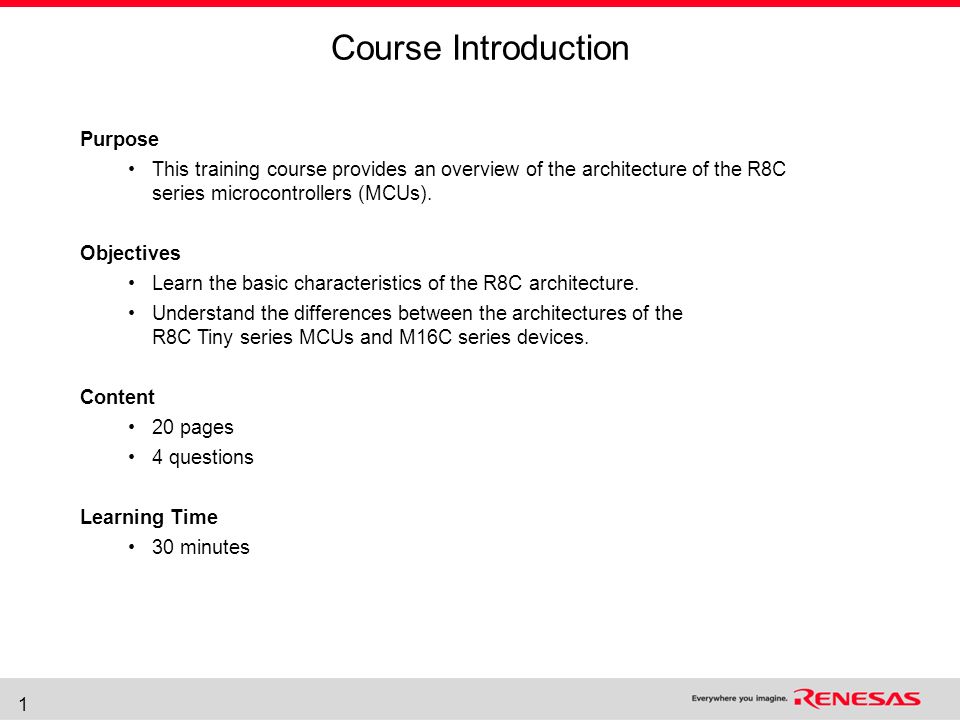 Course Introduction

Purpose

• This training course provides an overview of the architecture of the R8C series microcontrollers (MCUs).

Objectives

• Learn the basic characteristics of the R8C architecture.
• Understand the differences between the architectures of the R8C Tiny series MCUs and M16C series devices.

Content

• 20 pages
• 4 questions

Learning Time

• 30 minutes

1

Everywhere you imagine. RENESAS